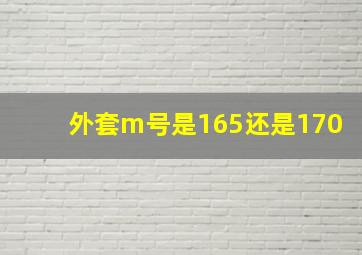 外套m号是165还是170